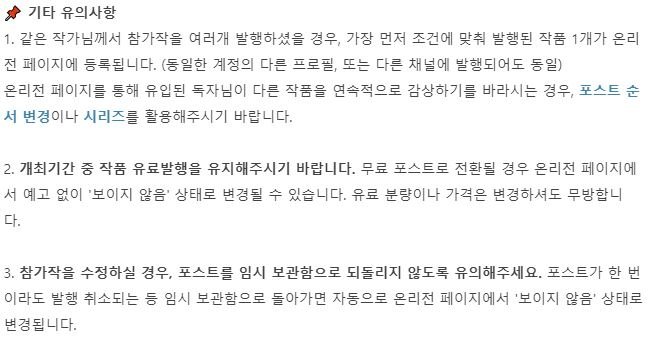 기타 유의사항
1. 같은 작가님께서 참가작을 여러개 발행하셨을 경우, 가장 먼저 조건에 맞춰 발행된 작품 1개가 온리전 페이지에 등록됩니다. (동일한 계정의 다른 프로필, 또는 다른 채널에 발행되어도 동일)
온리전 페이지를 통해 유입된 독자님이 다른 작품을 연속적으로 감상하기를 바라시는 경우, 포스트 순서 변경이나 시리즈를 활용해주시기 바랍니다.

2. 개최기간 중 작품 유료발행을 유지해주시기 바랍니다. 무료 포스트로 전환될 경우 온리전 페이지에서 예고 없이 '보이지 않음' 상태로 변경될 수 있습니다. 유료 분량이나 가격은 변경하셔도 무방합니다.

3. 참가작을 수정하실 경우, 포스트를 임시 보관함으로 되돌리지 않도록 유의해주세요. 포스트가 한 번이라도 발행 취소되는 등 임시 보관함으로 돌아가면 자동으로 온리전 페이지에서 '보이지 않음' 상태로 변경됩니다.